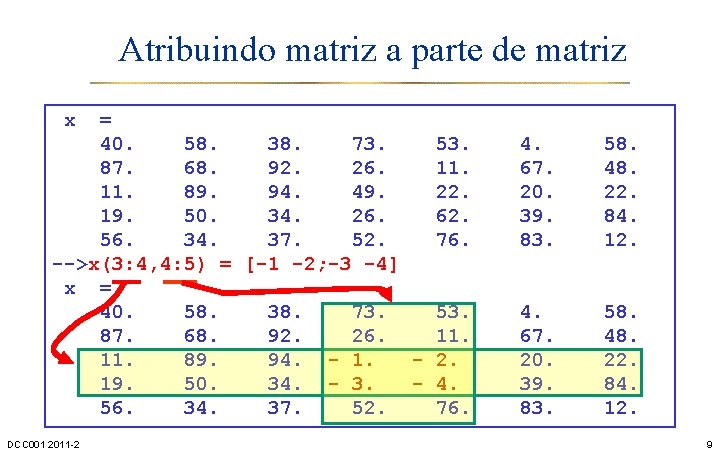 Atribuindo matriz a parte de matriz

x =
40. 58. 38. 73. 53. 4. 58.
87. 68. 92. 26. 11. 67. 48.
11. 89. 94. 49. 22. 20. 22.
19. 50. 34. 26. 62. 39. 84.
56. 34. 37. 52. 76. 83. 12.
-->x(3:4,4:5) = [-1 -2;-3 -4]
x =
40. 58. 38. 73. 53. 4. 58.
87. 68. 92. 26. 11. 67. 48.
11. 89. 94. - 1. - 2. 20. 22.
19. 50. 34. - 3. - 4. 39. 84.
56. 34. 37. 52. 76. 83. 12.

DCC001 2011-2
9